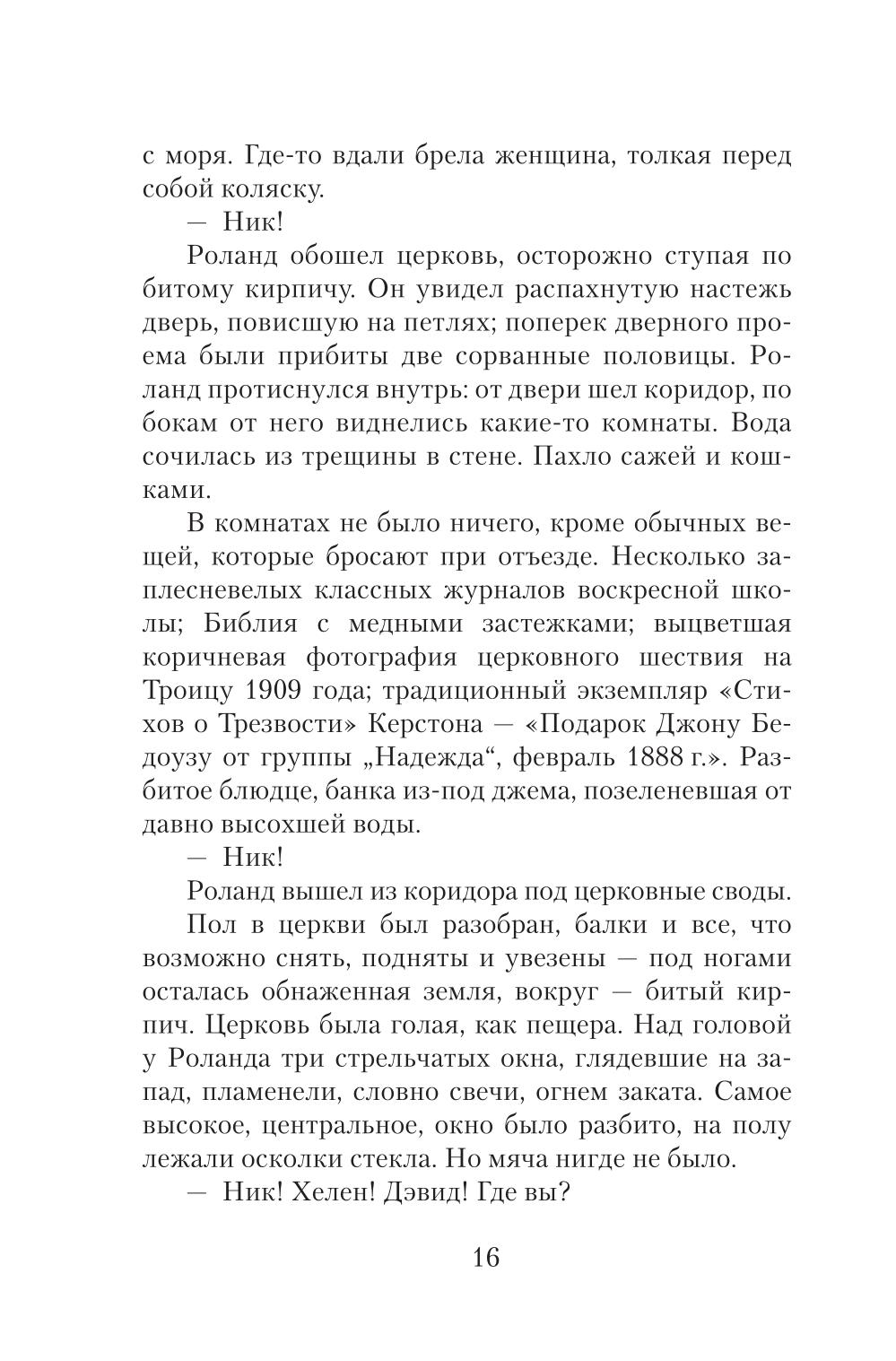 с моря. Где-то вдали брела женщина, толкая перед собой коляску.

— Ник!

Роланд обошел церковь, осторожно ступая по битому кирпичу. Он увидел распахнутую настежь дверь, повисшую на петлях; поперек дверного проема были прибиты две сорванные половицы. Роланд протиснулся внутрь: от двери шел коридор, по бокам от него виднелись какие-то комнаты. Вода сочилась из трещины в стене. Пахло сажей и кошками.

В комнатах не было ничего, кроме обычных вещей, которые бросают при отъезде. Несколько заплесневелых классных журналов воскресной школы; Библия с медными застежками; выцветшая коричневая фотография церковного шествия на Троицу 1909 года; традиционный экземпляр «Стихов о Трезвости» Керстона — «Подарок Джону Бедоузу от группы „Надежда“, февраль 1888 г.». Разбитое блюдце, банка из-под джема, позеленевшая от давно высохшей воды.

— Ник!

Роланд вышел из коридора под церковные своды.

Пол в церкви был разобран, балки и все, что возможно снять, подняты и увезены — под ногами осталась обнаженная земля, вокруг — битый кирпич. Церковь была голая, как пещера. Над головой у Роланда три стрельчатых окна, глядевшие на запад, пламенели, словно свечи, огнем заката. Самое высокое, центральное, окно было разбито, на полу лежали осколки стекла. Но мяча нигде не было.

— Ник! Хелен! Дэвид! Где вы?

16